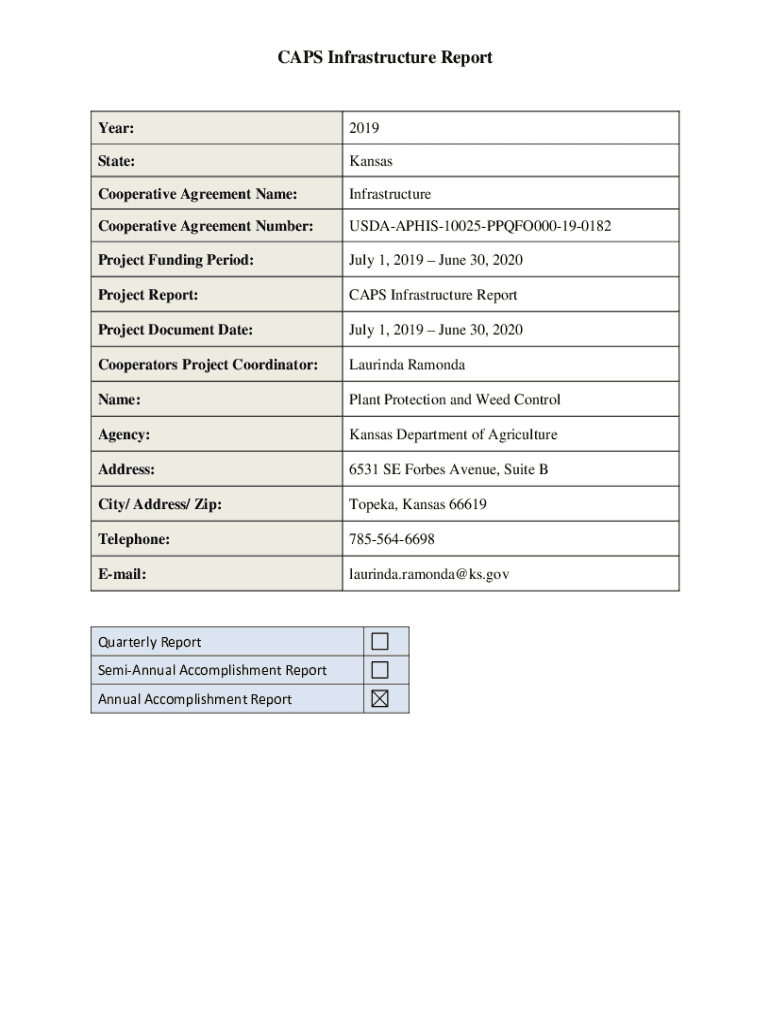 CAPS Infrastructure Report

| Year: | 2019 |
|---|---|
| State: | Kansas |
| Cooperative Agreement Name: | Infrastructure |
| Cooperative Agreement Number: | USDA-APHIS-10025-PPQFO000-19-0182 |
| Project Funding Period: | July 1, 2019 – June 30, 2020 |
| Project Report: | CAPS Infrastructure Report |
| Project Document Date: | July 1, 2019 – June 30, 2020 |
| Cooperators Project Coordinator: | Laurinda Ramonda |
| Name: | Plant Protection and Weed Control |
| Agency: | Kansas Department of Agriculture |
| Address: | 6531 SE Forbes Avenue, Suite B |
| City/ Address/ Zip: | Topeka, Kansas 66619 |
| Telephone: | 785-564-6698 |
| E-mail: | laurinda.ramonda@ks.gov |

| Quarterly Report | ☐ |
|---|---|
| Semi-Annual Accomplishment Report | ☐ |
| Annual Accomplishment Report | ☒ |